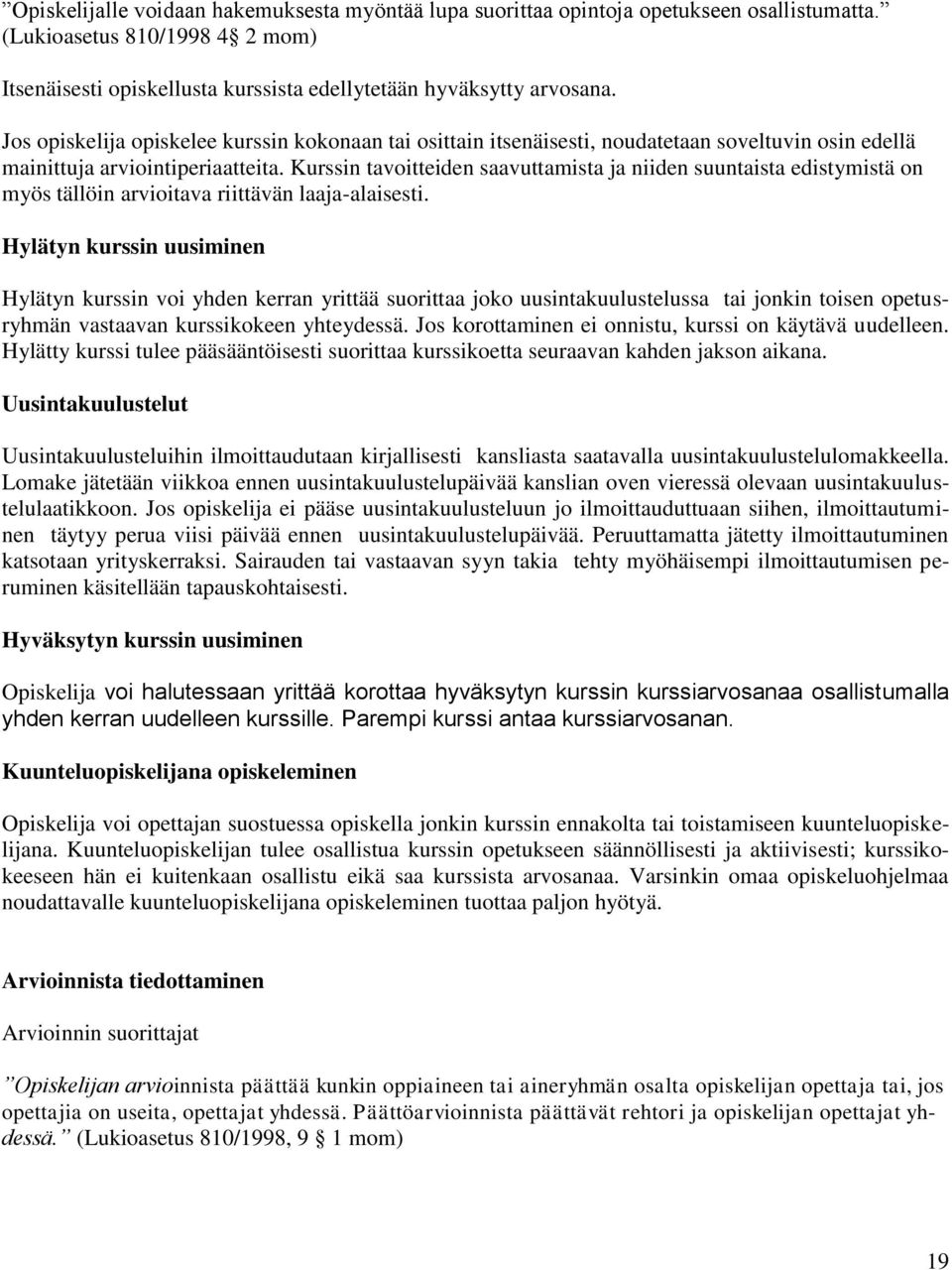 ”Opiskelijalle voidaan hakemuksesta myöntää lupa suorittaa opintoja opetukseen osallistumatta.” (Lukioasetus 810/1998 4§ 2 mom)

Itsenäisesti opiskellusta kurssista edellytetään hyväksytty arvosana.

Jos opiskelija opiskelee kurssin kokonaan tai osittain itsenäisesti, noudatetaan soveltuvin osin edellä mainittuja arviointiperiaatteita. Kurssin tavoitteiden saavuttamista ja niiden suuntaista edistymistä on myös tällöin arvioitava riittävän laaja-alaisesti.

Hylätyn kurssin uusiminen

Hylätyn kurssin voi yhden kerran yrittää suorittaa joko uusintakuulustelussa tai jonkin toisen opetusryhmän vastaavan kurssikokeen yhteydessä. Jos korottaminen ei onnistu, kurssi on käytävä uudelleen. Hylätty kurssi tulee pääsääntöisesti suorittaa kurssikoetta seuraavan kahden jakson aikana.

Uusintakuulustelut

Uusintakuulusteluihin ilmoittaudutaan kirjallisesti kansliasta saatavalla uusintakuulustelulomakkeella. Lomake jätetään viikkoa ennen uusintakuulustelupäivää kanslian oven vieressä olevaan uusintakuulustelulaatikkoon. Jos opiskelija ei pääse uusintakuulusteluun jo ilmoittauduttuaan siihen, ilmoittautuminen täytyy perua viisi päivää ennen uusintakuulustelupäivää. Peruuttamatta jätetty ilmoittautuminen katsotaan yrityskerraksi. Sairauden tai vastaavan syyn takia tehty myöhäisempi ilmoittautumisen peruminen käsitellään tapauskohtaisesti.

Hyväksytyn kurssin uusiminen

Opiskelija voi halutessaan yrittää korottaa hyväksytyn kurssin kurssiarvosanaa osallistumalla yhden kerran uudelleen kurssille. Parempi kurssi antaa kurssiarvosanan.

Kuunteluopiskelijana opiskeleminen

Opiskelija voi opettajan suostuessa opiskella jonkin kurssin ennakolta tai toistamiseen kuunteluopiskelijana. Kuunteluopiskelijan tulee osallistua kurssin opetukseen säännöllisesti ja aktiivisesti; kurssikokeeseen hän ei kuitenkaan osallistu eikä saa kurssista arvosanaa. Varsinkin omaa opiskeluohjelmaa noudattavalle kuunteluopiskelijana opiskeleminen tuottaa paljon hyötyä.

Arvioinnista tiedottaminen

Arvioinnin suorittajat

”Opiskelijan arvioinnista päättää kunkin oppiaineen tai aineryhmän osalta opiskelijan opettaja tai, jos opettajia on useita, opettajat yhdessä. Päättöarvioinnista päättävät rehtori ja opiskelijan opettajat yhdessä.” (Lukioasetus 810/1998, 9 § 1 mom)

19